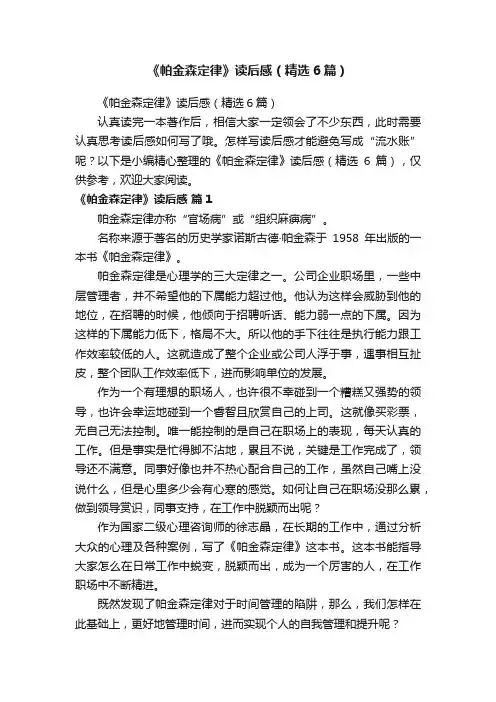 《帕金森定律》读后感（精选6篇）

《帕金森定律》读后感（精选6篇）

认真读完一本著作后，相信大家一定领会了不少东西，此时需要认真思考读后感如何写了哦。怎样写读后感才能避免写成“流水账”呢？以下是小编精心整理的《帕金森定律》读后感（精选 6 篇），仅供参考，欢迎大家阅读。

《帕金森定律》读后感 篇1

帕金森定律亦称“官场病”或“组织麻痹病”。

名称来源于著名的历史学家诺斯古德·帕金森于 1958 年出版的一本书《帕金森定律》。

帕金森定律是心理学的三大定律之一。公司企业职场里，一些中层管理者，并不希望他的下属能力超过他。他认为这样会威胁到他的地位，在招聘的时候，他倾向于招聘听话、能力弱一点的下属。因为这样的下属能力低下，格局不大。所以他的手下往往是执行能力跟工作效率较低的人。这就造成了整个企业或公司人浮于事，遇事相互扯皮，整个团队工作效率低下，进而影响单位的发展。

作为一个有理想的职场人，也许很不幸碰到一个糟糕又强势的领导，也许会幸运地碰到一个睿智且欣赏自己的上司。这就像买彩票，无自己无法控制。唯一能控制的是自己在职场上的表现，每天认真的工作。但是事实是忙得脚不沾地，累且不说，关键是工作完成了，领导还不满意。同事好像也并不热心配合自己的工作，虽然自己嘴上没说什么，但是心里多少会有心寒的感觉。如何让自己在职场没那么累，做到领导赏识，同事支持，在工作中脱颖而出呢？

作为国家二级心理咨询师的徐志晶，在长期的工作中，通过分析大众的心理及各种案例，写了《帕金森定律》这本书。这本书能指导大家怎么在日常工作中蜕变，脱颖而出，成为一个厉害的人，在工作职场中不断精进。

既然发现了帕金森定律对于时间管理的陷阱，那么，我们怎样在此基础上，更好地管理时间，进而实现个人的自我管理和提升呢？